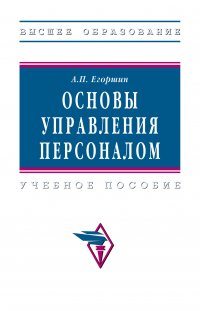 ВЫСШЕЕ ОБРАЗОВАНИЕ

А.П. Егоршин

ОСНОВЫ УПРАВЛЕНИЯ ПЕРСОНАЛОМ

УЧЕБНОЕ ПОСОБИЕ